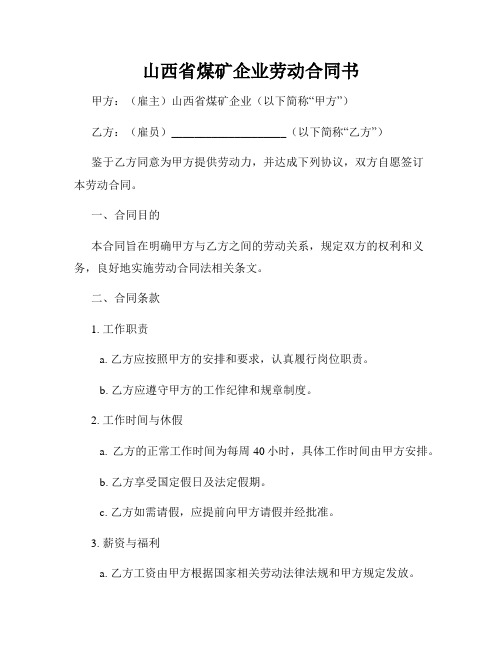 山西省煤矿企业劳动合同书

甲方：（雇主）山西省煤矿企业（以下简称“甲方”）

乙方：（雇员）____________________（以下简称“乙方”）

鉴于乙方同意为甲方提供劳动力，并达成下列协议，双方自愿签订本劳动合同。

一、合同目的

本合同旨在明确甲方与乙方之间的劳动关系，规定双方的权利和义务，良好地实施劳动合同法相关条文。

二、合同条款

1. 工作职责

a. 乙方应按照甲方的安排和要求，认真履行岗位职责。

b. 乙方应遵守甲方的工作纪律和规章制度。

2. 工作时间与休假

a. 乙方的正常工作时间为每周 40 小时，具体工作时间由甲方安排。

b. 乙方享受国定假日及法定假期。

c. 乙方如需请假，应提前向甲方请假并经批准。

3. 薪资与福利

a. 乙方工资由甲方根据国家相关劳动法律法规和甲方规定发放。